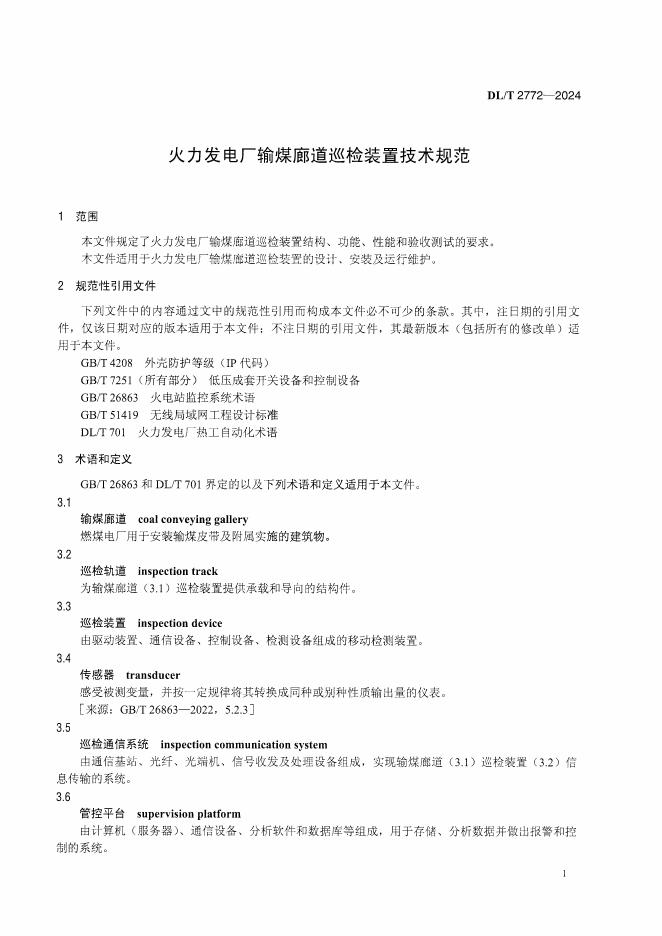 DL/T 2772—2024

火力发电厂输煤廊道巡检装置技术规范

1 范围

本文件规定了火力发电厂输煤廊道巡检装置结构、功能、性能和验收测试的要求。
本文件适用于火力发电厂输煤廊道巡检装置的设计、安装及运行维护。

2 规范性引用文件

下列文件中的内容通过文中的规范性引用而构成本文件必不可少的条款。其中，注日期的引用文件，仅该日期对应的版本适用于本文件；不注日期的引用文件，其最新版本（包括所有的修改单）适用于本文件。

GB/T 4208 外壳防护等级（IP 代码）
GB/T 7251（所有部分） 低压成套开关设备和控制设备
GB/T 26863 火电站监控系统术语
GB/T 51419 无线局域网工程设计标准
DL/T 701 火力发电厂热工自动化术语

3 术语和定义

GB/T 26863 和 DL/T 701 界定的以及下列术语和定义适用于本文件。

3.1
输煤廊道 coal conveying gallery
燃煤电厂用于安装输煤皮带及附属实施的建筑物。

3.2
巡检轨道 inspection track
为输煤廊道（3.1）巡检装置提供承载和导向的结构件。

3.3
巡检装置 inspection device
由驱动装置、通信设备、控制设备、检测设备组成的移动检测装置。

3.4
传感器 transducer
感受被测变量，并按一定规律将其转换成同种或别种性质输出量的仪表。
［来源：GB/T 26863—2022，5.2.3］

3.5
巡检通信系统 inspection communication system
由通信基站、光纤、光端机、信号收发及处理设备组成，实现输煤廊道（3.1）巡检装置（3.2）信息传输的系统。

3.6
管控平台 supervision platform
由计算机（服务器）、通信设备、分析软件和数据库等组成，用于存储、分析数据并做出报警和控制的系统。

1